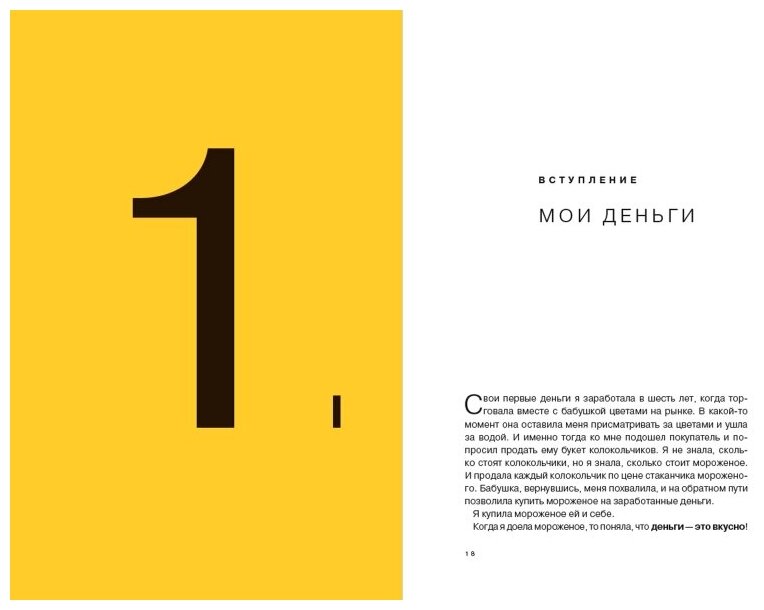 1.

ВСТУПЛЕНИЕ

МОИ ДЕНЬГИ

Свои первые деньги я заработала в шесть лет, когда торговала вместе с бабушкой цветами на рынке. В какой-то момент она оставила меня присматривать за цветами и ушла за водой. И именно тогда ко мне подошел покупатель и попросил продать ему букет колокольчиков. Я не знала, сколько стоят колокольчики, но я знала, сколько стоит мороженое. И продала каждый колокольчик по цене стаканчика мороженого. Бабушка, вернувшись, меня похвалила, и на обратном пути позволила купить мороженое на заработанные деньги.

Я купила мороженое ей и себе.

Когда я доела мороженое, то поняла, что деньги — это вкусно!

18